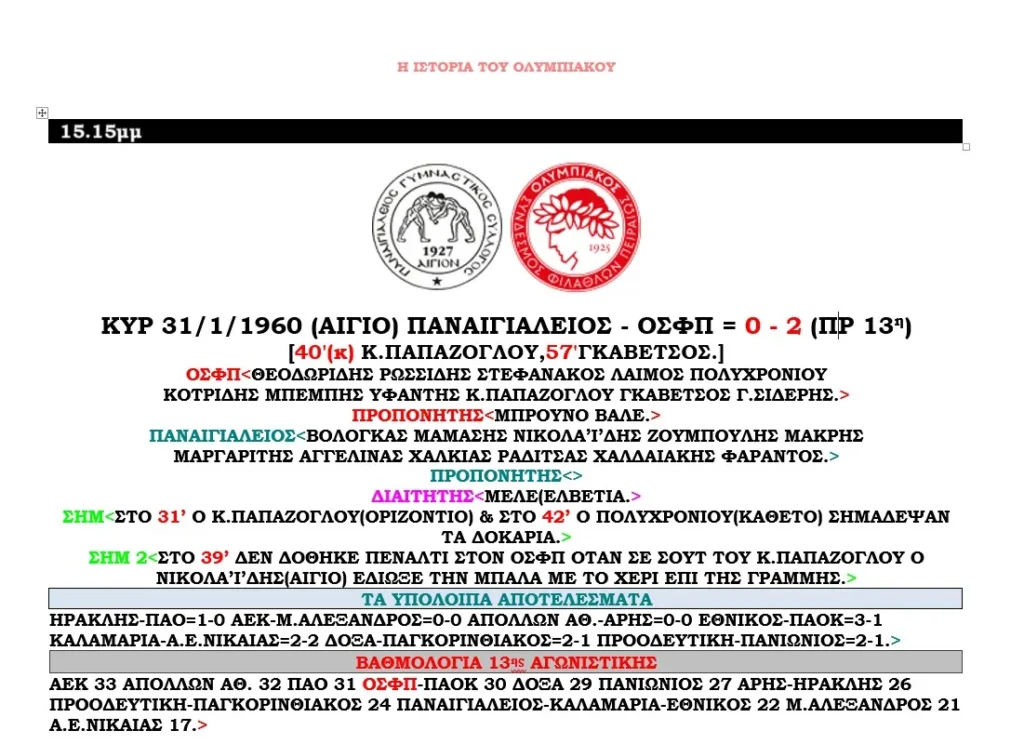 Η ΙΣΤΟΡΙΑ ΤΟΥ ΟΛΥΜΠΙΑΚΟΥ

15.15μμ

ΠΑΝΑΙΓΙΑΛΕΙΟΣ ΓΥΜΝΑΣΤΙΚΟΣ ΣΥΛΛΟΓΟΣ 1927 ΑΙΓΙΟΝ

ΟΛΥΜΠΙΑΚΟΣ ΣΥΝΔΕΣΜΟΣ ΦΙΛΑΘΛΩΝ ΠΕΙΡΑΙΩΣ 1925

ΚΥΡ 31/1/1960 (ΑΙΓΙΟ) ΠΑΝΑΙΓΙΑΛΕΙΟΣ - ΟΣΦΠ = 0 - 2 (ΠΡ 13η)
[40'(κ) Κ.ΠΑΠΑΖΟΓΛΟΥ,57'ΓΚΑΒΕΤΣΟΣ.]
ΟΣΦΠ<ΘΕΟΔΩΡΙΔΗΣ ΡΩΣΣΙΔΗΣ ΣΤΕΦΑΝΑΚΟΣ ΛΑΙΜΟΣ ΠΟΛΥΧΡΟΝΙΟΥ ΚΟΤΡΙΔΗΣ ΜΠΕΜΠΗΣ ΥΦΑΝΤΗΣ Κ.ΠΑΠΑΖΟΓΛΟΥ ΓΚΑΒΕΤΣΟΣ Γ.ΣΙΔΕΡΗΣ.>
ΠΡΟΠΟΝΗΤΗΣ<ΜΠΡΟΥΝΟ ΒΑΛΕ.>
ΠΑΝΑΙΓΙΑΛΕΙΟΣ<ΒΟΛΟΓΚΑΣ ΜΑΜΑΣΗΣ ΝΙΚΟΛΑ'Ι'ΔΗΣ ΖΟΥΜΠΟΥΛΗΣ ΜΑΚΡΗΣ ΜΑΡΓΑΡΙΤΗΣ ΑΓΓΕΛΙΝΑΣ ΧΑΛΚΙΑΣ ΡΑΔΙΤΣΑΣ ΧΑΛΔΑΙΑΚΗΣ ΦΑΡΑΝΤΟΣ.>
ΠΡΟΠΟΝΗΤΗΣ<>
ΔΙΑΙΤΗΤΗΣ<ΜΕΛΕ(ΕΛΒΕΤΙΑ.>
ΣΗΜ<ΣΤΟ 31' Ο Κ.ΠΑΠΑΖΟΓΛΟΥ(ΟΡΙΖΟΝΤΙΟ) & ΣΤΟ 42' Ο ΠΟΛΥΧΡΟΝΙΟΥ(ΚΑΘΕΤΟ) ΣΗΜΑΔΕΨΑΝ ΤΑ ΔΟΚΑΡΙΑ.>
ΣΗΜ 2<ΣΤΟ 39' ΔΕΝ ΔΟΘΗΚΕ ΠΕΝΑΛΤΙ ΣΤΟΝ ΟΣΦΠ ΟΤΑΝ ΣΕ ΣΟΥΤ ΤΟΥ Κ.ΠΑΠΑΖΟΓΛΟΥ Ο ΝΙΚΟΛΑ'Ι'ΔΗΣ(ΑΙΓΙΟ) ΕΔΙΩΞΕ ΤΗΝ ΜΠΑΛΑ ΜΕ ΤΟ ΧΕΡΙ ΕΠΙ ΤΗΣ ΓΡΑΜΜΗΣ.>

ΤΑ ΥΠΟΛΟΙΠΑ ΑΠΟΤΕΛΕΣΜΑΤΑ

ΗΡΑΚΛΗΣ-ΠΑΟ=1-0 ΑΕΚ-Μ.ΑΛΕΞΑΝΔΡΟΣ=0-0 ΑΠΟΛΛΩΝ ΑΘ.-ΑΡΗΣ=0-0 ΕΘΝΙΚΟΣ-ΠΑΟΚ=3-1 ΚΑΛΑΜΑΡΙΑ-Α.Ε.ΝΙΚΑΙΑΣ=2-2 ΔΟΞΑ-ΠΑΓΚΟΡΙΝΘΙΑΚΟΣ=2-1 ΠΡΟΟΔΕΥΤΙΚΗ-ΠΑΝΙΩΝΙΟΣ=2-1.>

ΒΑΘΜΟΛΟΓΙΑ 13ης ΑΓΩΝΙΣΤΙΚΗΣ

ΑΕΚ 33 ΑΠΟΛΛΩΝ ΑΘ. 32 ΠΑΟ 31 ΟΣΦΠ-ΠΑΟΚ 30 ΔΟΞΑ 29 ΠΑΝΙΩΝΙΟΣ 27 ΑΡΗΣ-ΗΡΑΚΛΗΣ 26 ΠΡΟΟΔΕΥΤΙΚΗ-ΠΑΓΚΟΡΙΝΘΙΑΚΟΣ 24 ΠΑΝΑΙΓΙΑΛΕΙΟΣ-ΚΑΛΑΜΑΡΙΑ-ΕΘΝΙΚΟΣ 22 Μ.ΑΛΕΞΑΝΔΡΟΣ 21 Α.Ε.ΝΙΚΑΙΑΣ 17.>